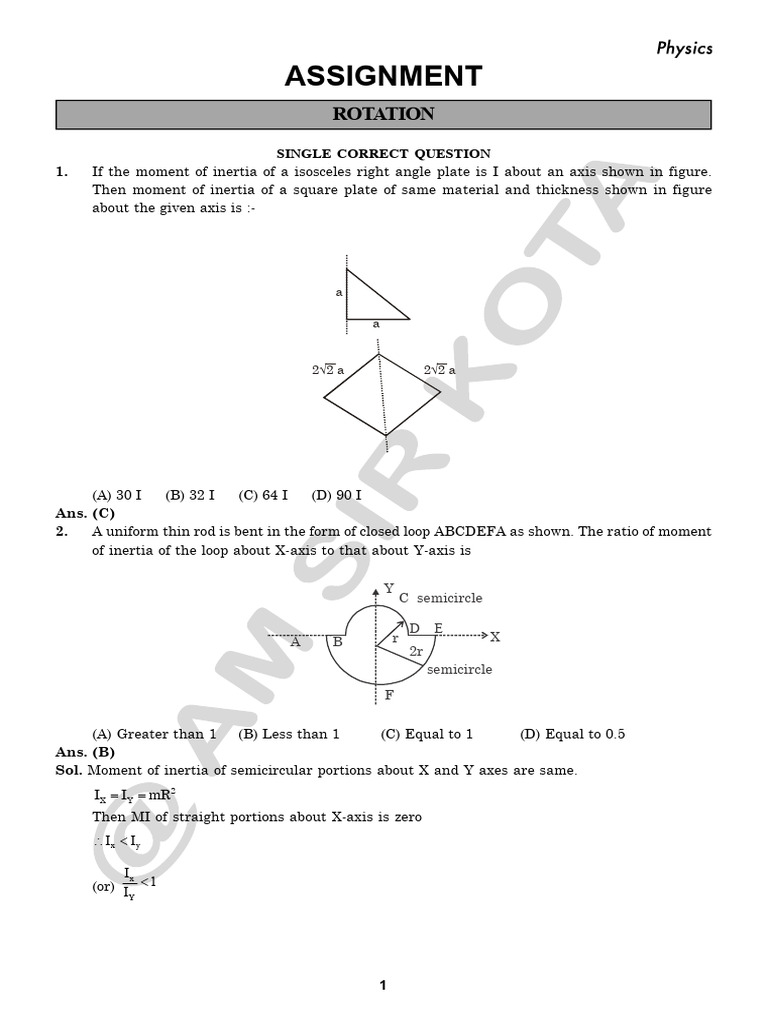 Physics

ASSIGNMENT

ROTATION

SINGLE CORRECT QUESTION

1. If the moment of inertia of a isosceles right angle plate is I about an axis shown in figure. Then moment of inertia of a square plate of same material and thickness shown in figure about the given axis is :-

a

a

$2\sqrt{2}$ a

$2\sqrt{2}$ a

(A) 30 I (B) 32 I (C) 64 I (D) 90 I

Ans. (C)

2. A uniform thin rod is bent in the form of closed loop ABCDEFA as shown. The ratio of moment of inertia of the loop about X-axis to that about Y-axis is

Y C semicircle

A B r D E X

2r

semicircle

F

(A) Greater than 1 (B) Less than 1 (C) Equal to 1 (D) Equal to 0.5

Ans. (B)

Sol. Moment of inertia of semicircular portions about X and Y axes are same.

$I_X = I_Y = mR^2$

Then MI of straight portions about X-axis is zero

$\therefore I_x < I_y$

(or) $\frac{I_x}{I_Y} < 1$

@ AM SIR KOTA

1